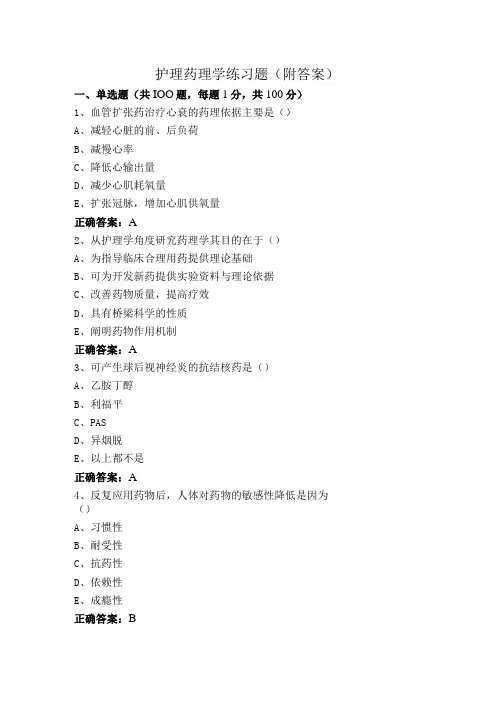 护理药理学练习题（附答案）

一、单选题（共IOO题，每题1分，共100分）

1、血管扩张药治疗心衰的药理依据主要是（）

A、减轻心脏的前、后负荷

B、减慢心率

C、降低心输出量

D、减少心肌耗氧量

E、扩张冠脉，增加心肌供氧量

正确答案：A

2、从护理学角度研究药理学其目的在于（）

A、为指导临床合理用药提供理论基础

B、可为开发新药提供实验资料与理论依据

C、改善药物质量，提高疗效

D、具有桥梁科学的性质

E、阐明药物作用机制

正确答案：A

3、可产生球后视神经炎的抗结核药是（）

A、乙胺丁醇

B、利福平

C、PAS

D、异烟肼

E、以上都不是

正确答案：A

4、反复应用药物后，人体对药物的敏感性降低是因为（）

A、习惯性

B、耐受性

C、抗药性

D、依赖性

E、成瘾性

正确答案：B